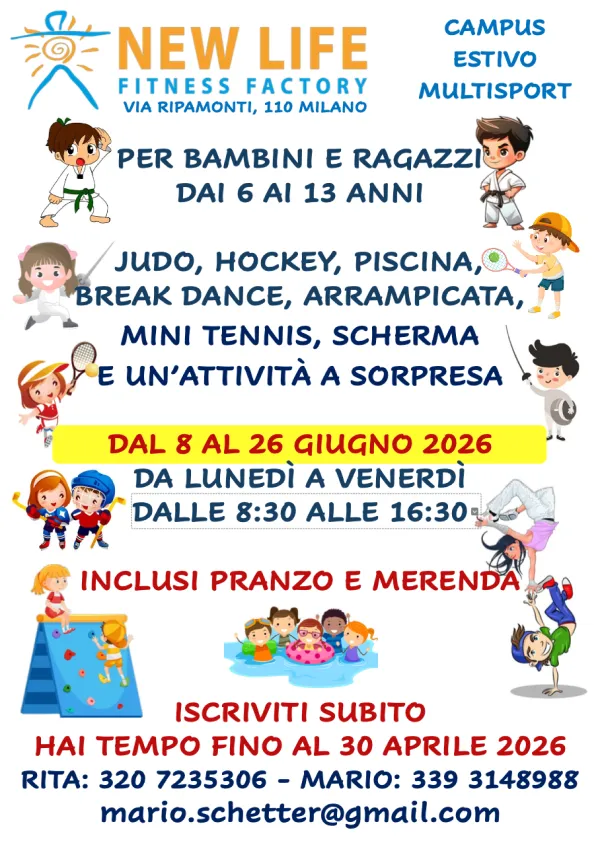 NEW LIFE
FITNESS FACTORY
VIA RIPAMONTI, 110 MILANO

CAMPUS
ESTIVO
MULTISPORT

PER BAMBINI E RAGAZZI
DAI 6 AI 13 ANNI

JUDO, HOCKEY, PISCINA, BREAK DANCE, ARRAMPICATA, MINI TENNIS, SCHERMA E UN'ATTIVITÀ A SORPRESA

DAL 8 AL 26 GIUGNO 2026
DA LUNEDÌ A VENERDÌ
DALLE 8:30 ALLE 16:30

INCLUSI PRANZO E MERENDA

ISCRIVITI SUBITO
HAI TEMPO FINO AL 30 APRILE 2026
RITA: 320 7235306 - MARIO: 339 3148988
mario.schetter@gmail.com